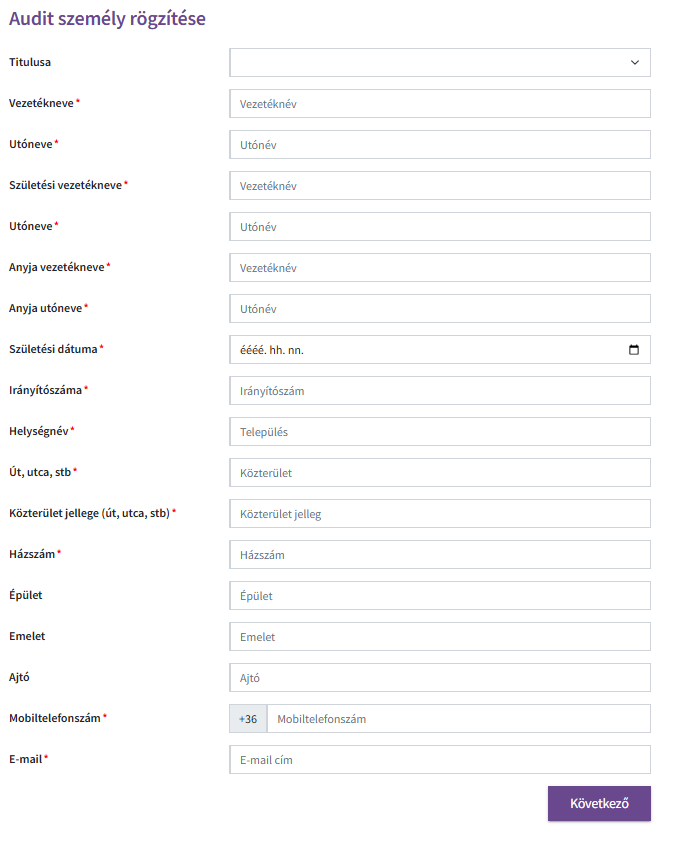 Audit személy rögzítése

Titulusa

Vezetékneve * Vezetéknév

Utóneve * Utónév

Születési vezetékneve * Vezetéknév

Utóneve * Utónév

Anyja vezetékneve * Vezetéknév

Anyja utóneve * Utónév

Születési dátuma * éééé. hh. nn.

Irányítószáma * Irányítószám

Helységnév * Település

Út, utca, stb * Közterület

Közterület jellege (út, utca, stb) * Közterület jelleg

Házszám * Házszám

Épület Épület

Emelet Emelet

Ajtó Ajtó

Mobiltelefonszám * +36 Mobiltelefonszám

E-mail * E-mail cím

Következő